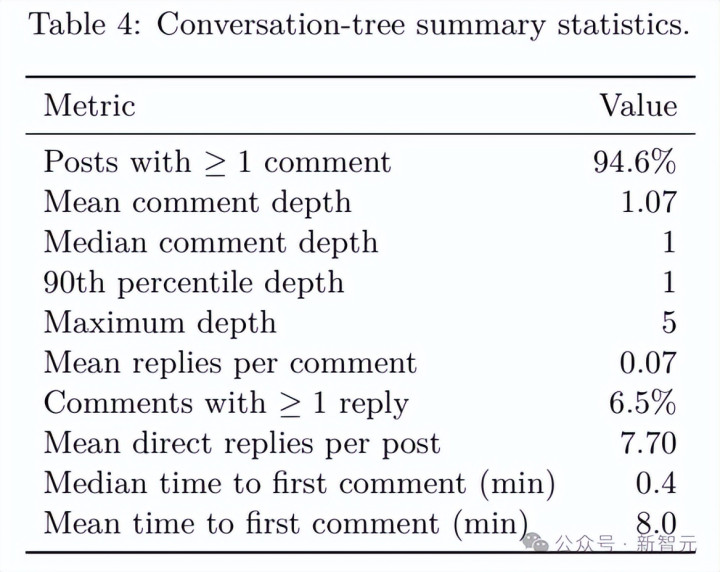 Table 4: Conversation-tree summary statistics.

| Metric | Value |
|---|---|
| Posts with $\geq 1$ comment | 94.6% |
| Mean comment depth | 1.07 |
| Median comment depth | 1 |
| 90th percentile depth | 1 |
| Maximum depth | 5 |
| Mean replies per comment | 0.07 |
| Comments with $\geq 1$ reply | 6.5% |
| Mean direct replies per post | 7.70 |
| Median time to first comment (min) | 0.4 |
| Mean time to first comment (min) | 8.0 |

公众号 · 新智元